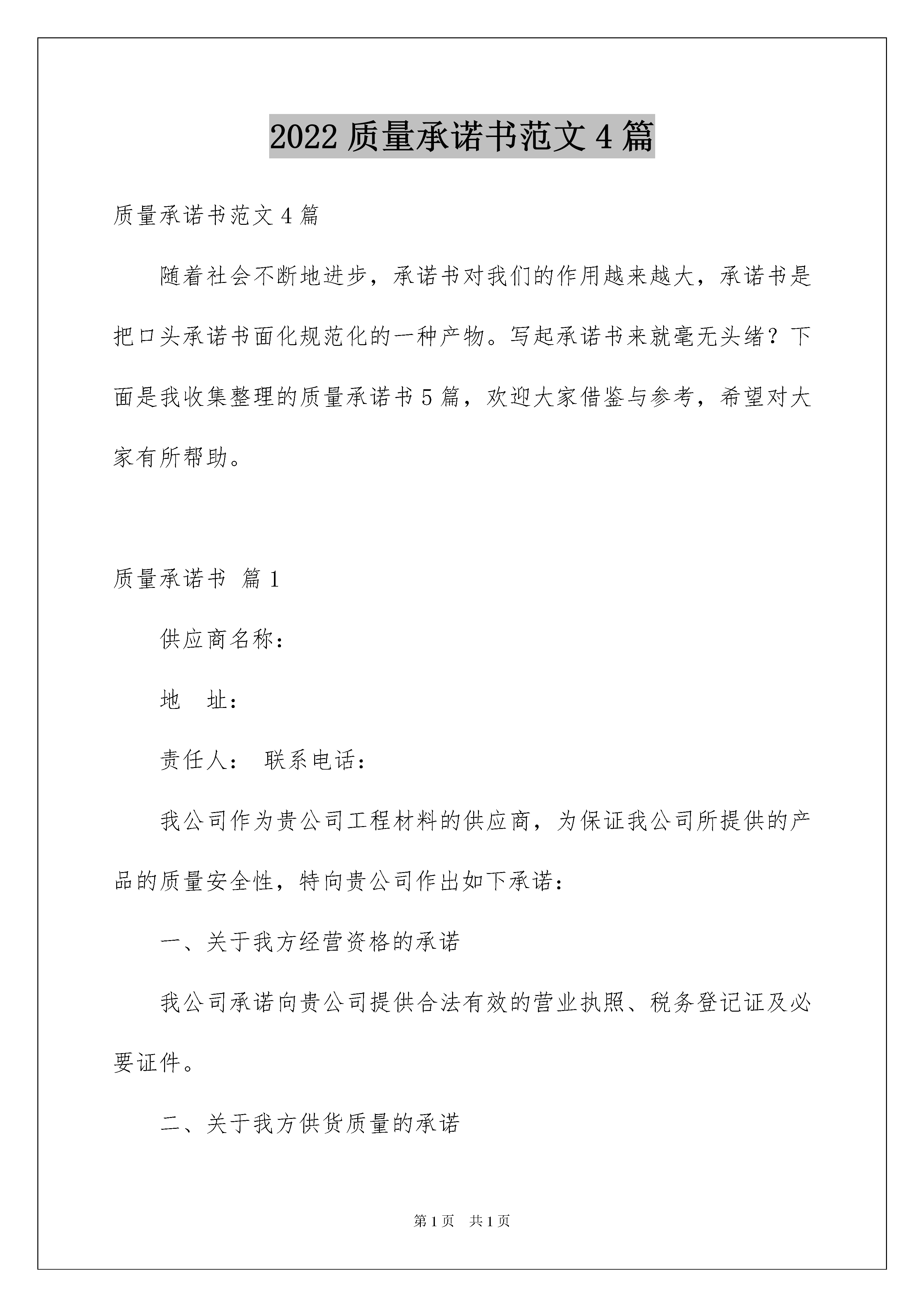 2022 质量承诺书范文 4 篇

质量承诺书范文 4 篇

随着社会不断地进步，承诺书对我们的作用越来越大，承诺书是把口头承诺书面化规范化的一种产物。写起承诺书来就毫无头绪？下面是我收集整理的质量承诺书 5 篇，欢迎大家借鉴与参考，希望对大家有所帮助。

质量承诺书 篇 1

供应商名称：

地　址：

责任人：　联系电话：

我公司作为贵公司工程材料的供应商，为保证我公司所提供的产品的质量安全性，特向贵公司作出如下承诺：

一、关于我方经营资格的承诺

我公司承诺向贵公司提供合法有效的营业执照、税务登记证及必要证件。

二、关于我方供货质量的承诺

第 1 页　共 1 页